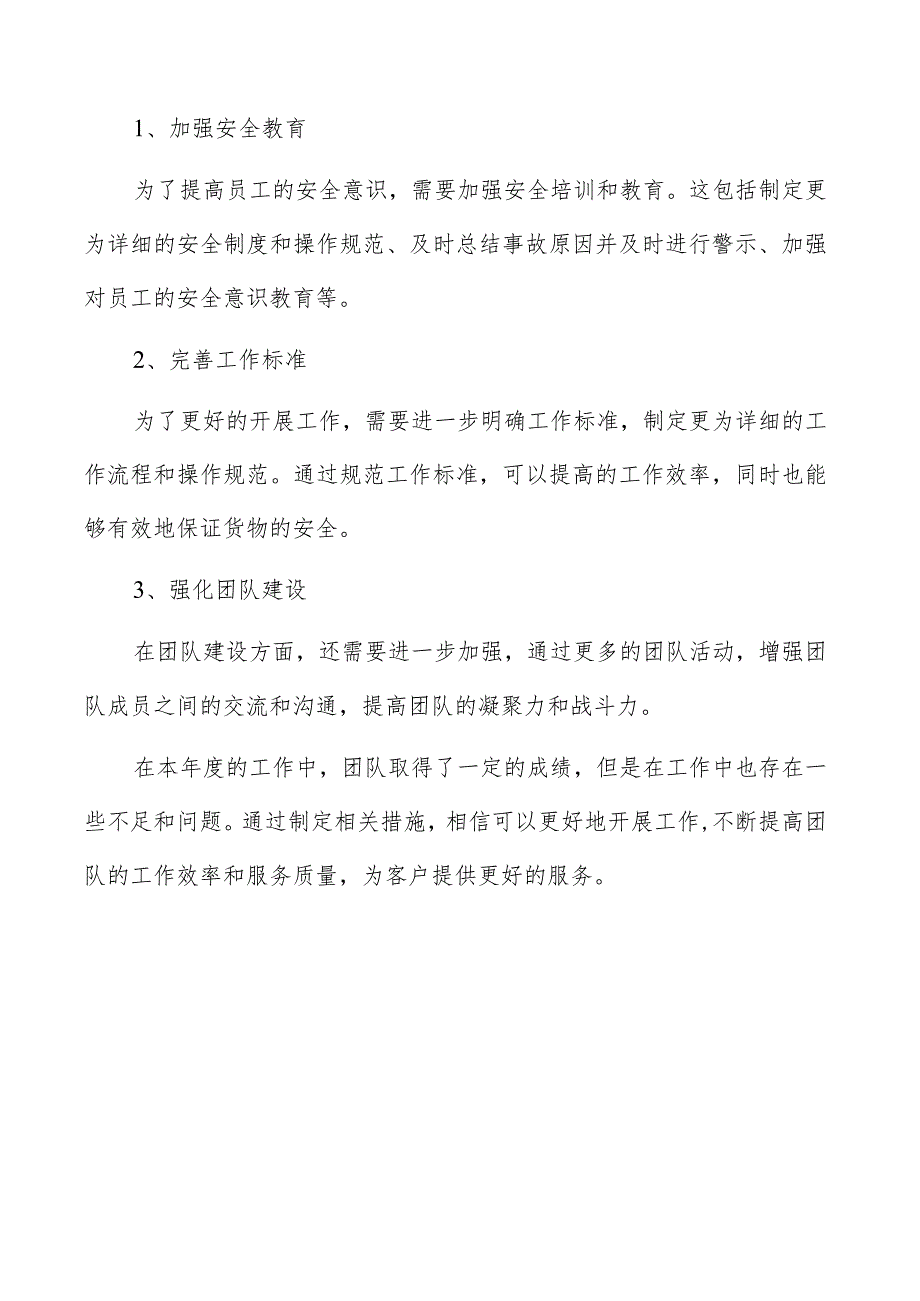 1、加强安全教育

为了提高员工的安全意识，需要加强安全培训和教育。这包括制定更为详细的安全制度和操作规范、及时总结事故原因并及时进行警示、加强对员工的安全意识教育等。

2、完善工作标准

为了更好的开展工作，需要进一步明确工作标准，制定更为详细的工作流程和操作规范。通过规范工作标准，可以提高的工作效率，同时也能够有效地保证货物的安全。

3、强化团队建设

在团队建设方面，还需要进一步加强，通过更多的团队活动，增强团队成员之间的交流和沟通，提高团队的凝聚力和战斗力。

在本年度的工作中，团队取得了一定的成绩，但是在工作中也存在一些不足和问题。通过制定相关措施，相信可以更好地开展工作,不断提高团队的工作效率和服务质量，为客户提供更好的服务。